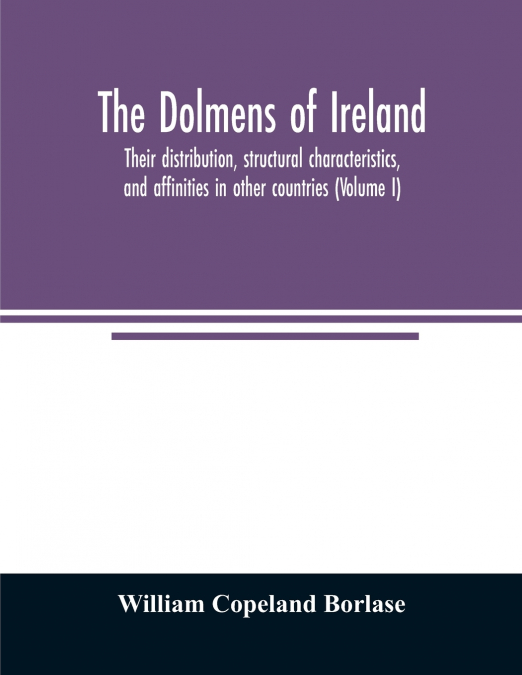 The Dolmens of Ireland

Their distribution, structural characteristics, and affinities in other countries (Volume I)

William Copeland Borlase